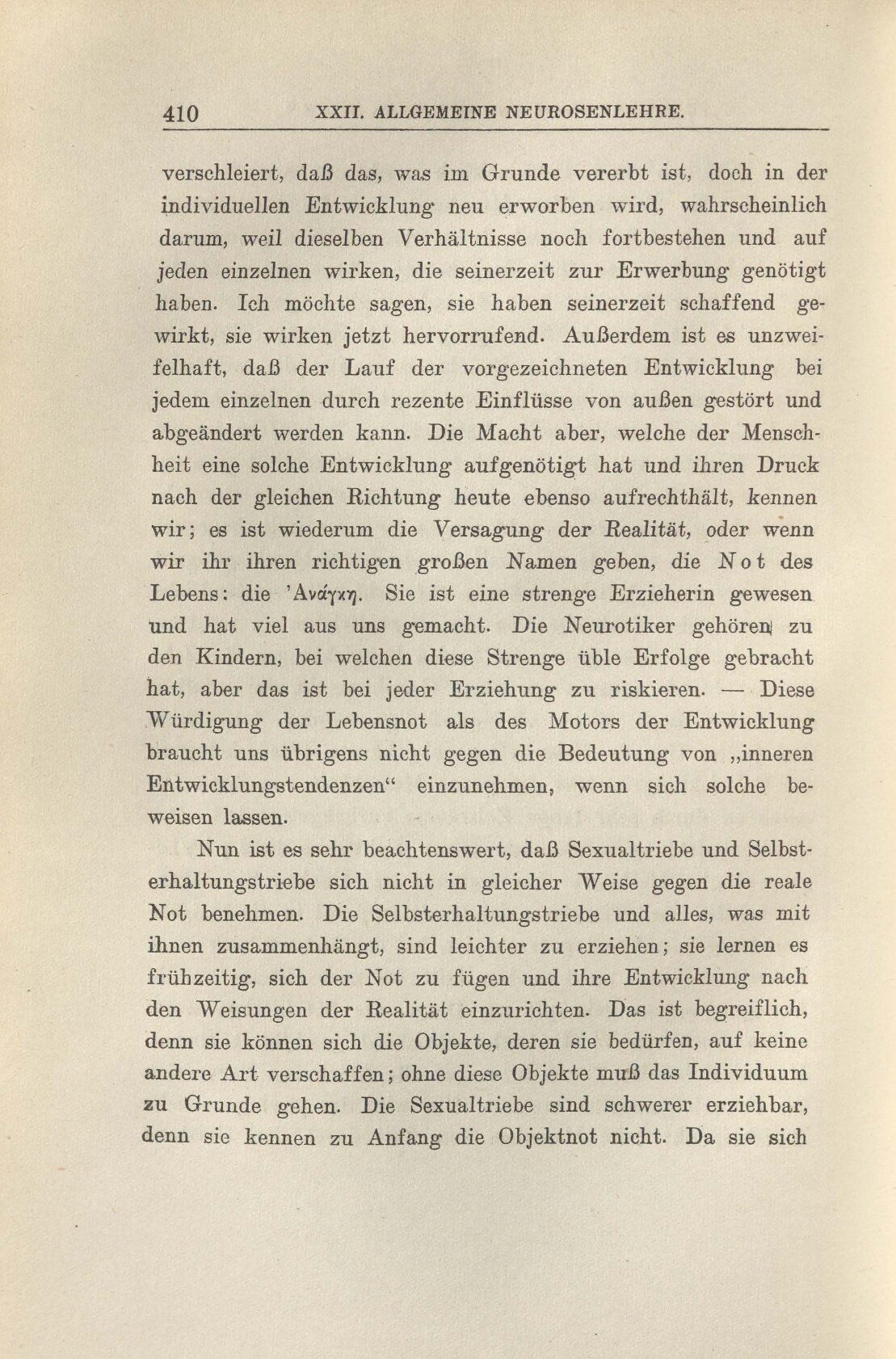 410 XXII. ALLGEMEINE NEUROSENLEHRE.

verschleiert, daß das, was im Grunde vererbt ist, doch in der individuellen Entwicklung neu erworben wird, wahrscheinlich darum, weil dieselben Verhältnisse noch fortbestehen und auf jeden einzelnen wirken, die seinerzeit zur Erwerbung genötigt haben. Ich möchte sagen, sie haben seinerzeit schaffend gewirkt, sie wirken jetzt hervorrufend. Außerdem ist es unzweifelhaft, daß der Lauf der vorgezeichneten Entwicklung bei jedem einzelnen durch rezente Einflüsse von außen gestört und abgeändert werden kann. Die Macht aber, welche der Menschheit eine solche Entwicklung aufgenötigt hat und ihren Druck nach der gleichen Richtung heute ebenso aufrechthält, kennen wir; es ist wiederum die Versagung der Realität, oder wenn wir ihr ihren richtigen großen Namen geben, die Not des Lebens: die 'Ανάγκη. Sie ist eine strenge Erzieherin gewesen und hat viel aus uns gemacht. Die Neurotiker gehören zu den Kindern, bei welchen diese Strenge üble Erfolge gebracht hat, aber das ist bei jeder Erziehung zu riskieren. — Diese Würdigung der Lebensnot als des Motors der Entwicklung braucht uns übrigens nicht gegen die Bedeutung von „inneren Entwicklungstendenzen“ einzunehmen, wenn sich solche beweisen lassen.

Nun ist es sehr beachtenswert, daß Sexualtriebe und Selbsterhaltungstriebe sich nicht in gleicher Weise gegen die reale Not benehmen. Die Selbsterhaltungstriebe und alles, was mit ihnen zusammenhängt, sind leichter zu erziehen; sie lernen es frühzeitig, sich der Not zu fügen und ihre Entwicklung nach den Weisungen der Realität einzurichten. Das ist begreiflich, denn sie können sich die Objekte, deren sie bedürfen, auf keine andere Art verschaffen; ohne diese Objekte muß das Individuum zu Grunde gehen. Die Sexualtriebe sind schwerer erziehbar, denn sie kennen zu Anfang die Objektnot nicht. Da sie sich